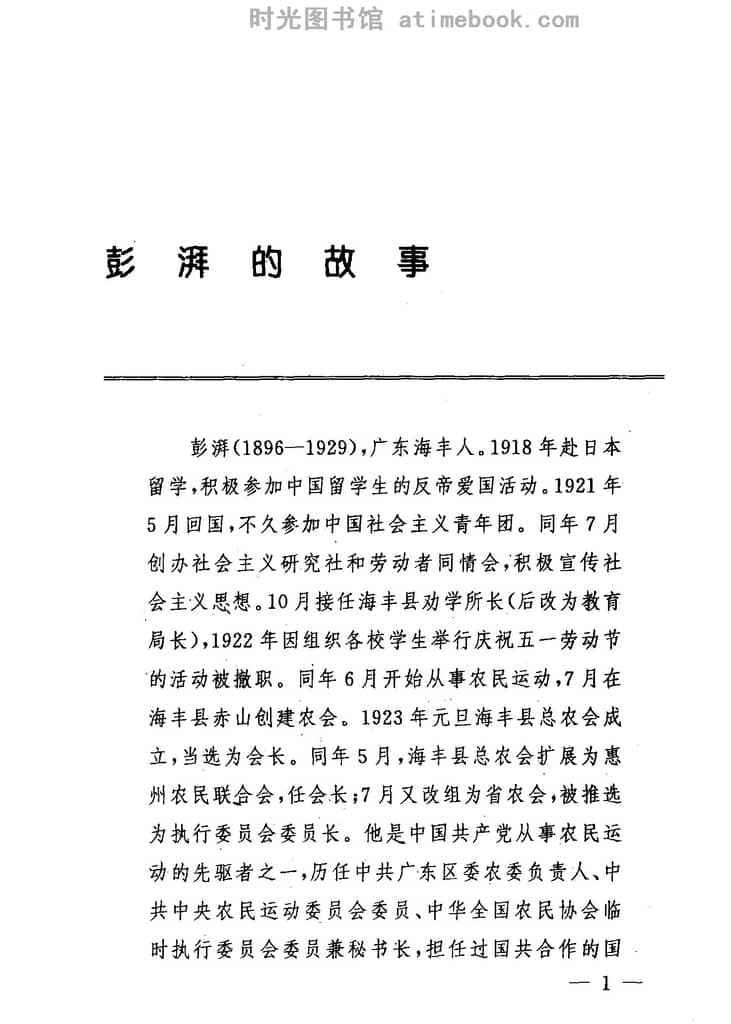 时光图书馆 atimebook.com

彭湃的故事

彭湃(1896—1929),广东海丰人。1918年赴日本留学,积极参加中国留学生的反帝爱国活动。1921年5月回国,不久参加中国社会主义青年团。同年7月创办社会主义研究社和劳动者同情会,积极宣传社会主义思想。10月接任海丰县劝学所长(后改为教育局长),1922年因组织各校学生举行庆祝五一劳动节的活动被撤职。同年6月开始从事农民运动,7月在海丰县赤山创建农会。1923年元旦海丰县总农会成立,当选为会长。同年5月,海丰县总农会扩展为惠州农民联合会,任会长;7月又改组为省农会,被推选为执行委员会委员长。他是中国共产党从事农民运动的先驱者之一,历任中共广东区委农委负责人、中共中央农民运动委员会委员、中华全国农民协会临时执行委员会委员兼秘书长,担任过国共合作的国

— 1 —